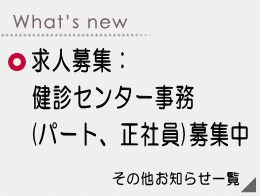 What's new

求人募集：
健診センター事務
(パート、正社員)募集中

その他お知らせ一覧